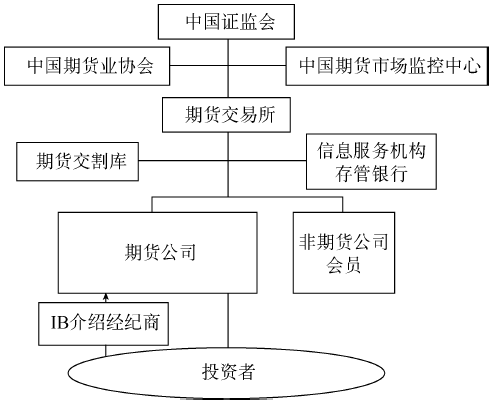 中国证监会

中国期货业协会

中国期货市场监控中心

期货交易所

期货交割库

信息服务机构
存管银行

期货公司

非期货公司
会员

IB介绍经纪商

投资者